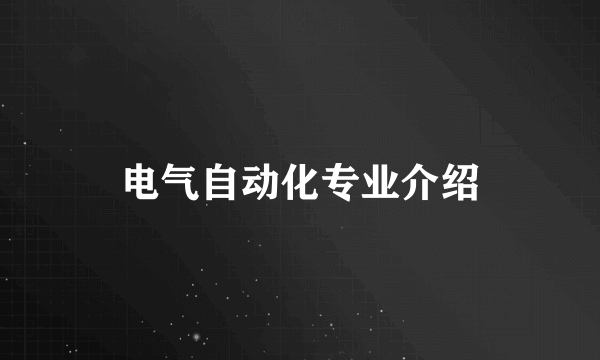 电气自动化专业介绍